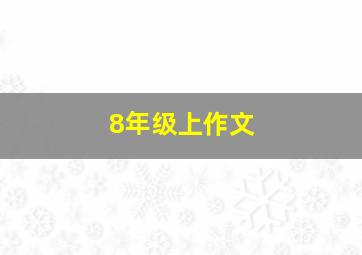 8年级上作文